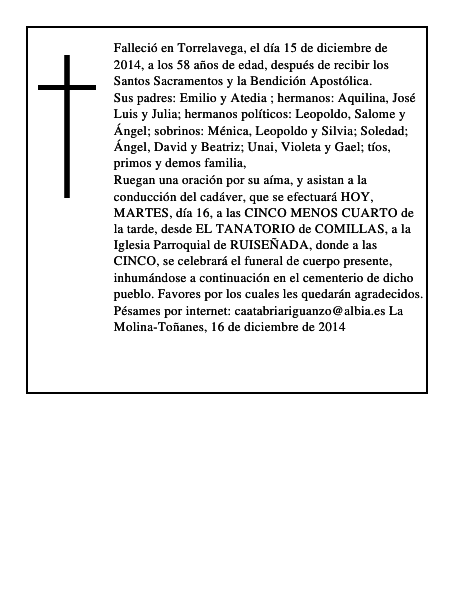 Falleció en Torrelavega, el día 15 de diciembre de 2014, a los 58 años de edad, después de recibir los Santos Sacramentos y la Bendición Apostólica.

Sus padres: Emilio y Atedia ; hermanos: Aquilina, José Luis y Julia; hermanos políticos: Leopoldo, Salome y Ángel; sobrinos: Ménica, Leopoldo y Silvia; Soledad; Ángel, David y Beatriz; Unai, Violeta y Gael; tíos, primos y demos familia,

Ruegan una oración por su aíma, y asistan a la conducción del cadáver, que se efectuará HOY, MARTES, día 16, a las CINCO MENOS CUARTO de la tarde, desde EL TANATORIO de COMILLAS, a la Iglesia Parroquial de RUISEÑADA, donde a las CINCO, se celebrará el funeral de cuerpo presente, inhumándose a continuación en el cementerio de dicho pueblo. Favores por los cuales les quedarán agradecidos.

Pésames por internet: caatabriariguanzo@albia.es La Molina-Toñanes, 16 de diciembre de 2014